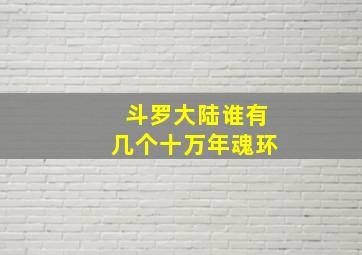 斗罗大陆谁有
几个十万年魂环